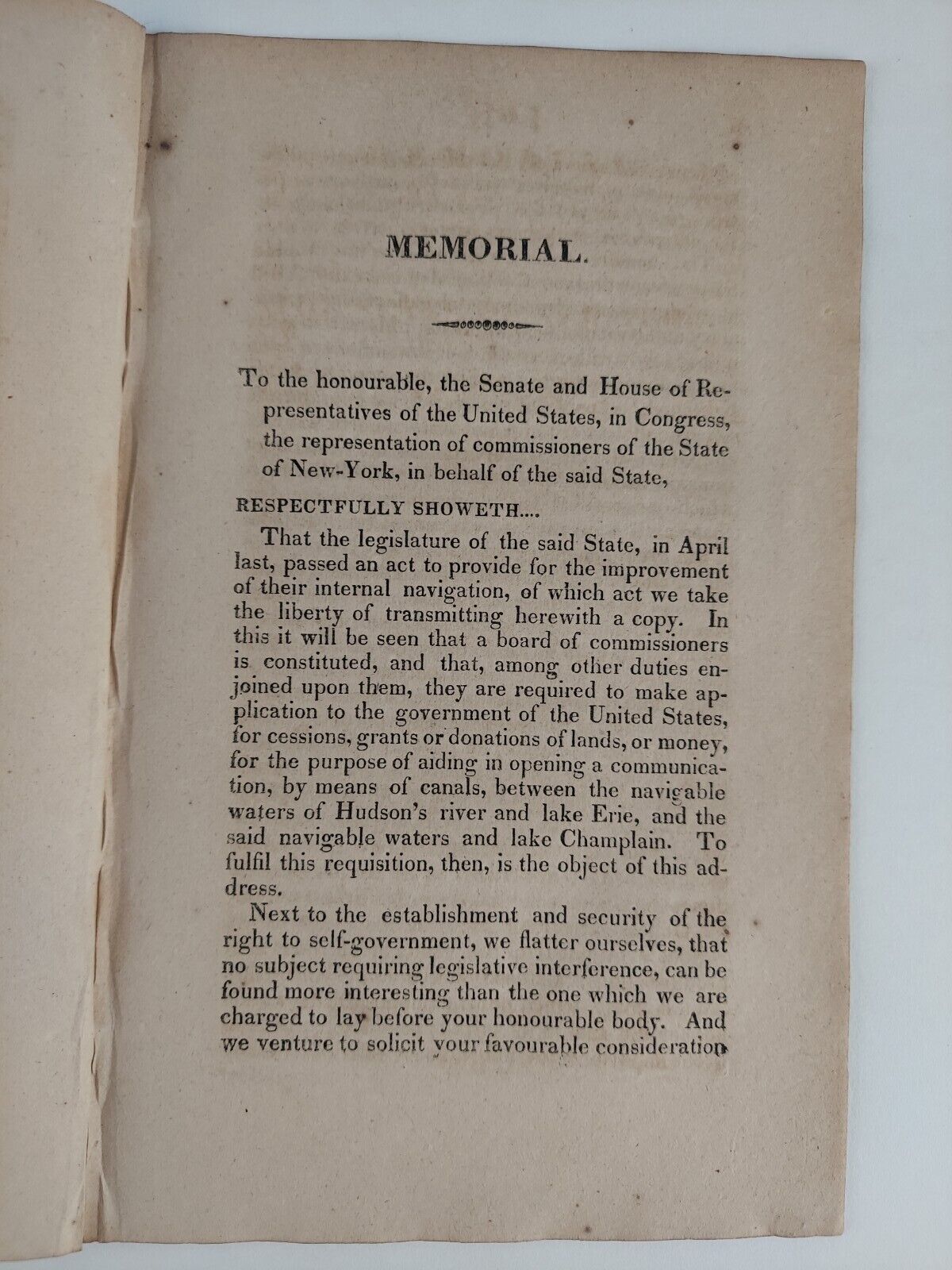 MEMORIAL.

To the honourable, the Senate and House of Representatives of the United States, in Congress, the representation of commissioners of the State of New-York, in behalf of the said State,

RESPECTFULLY SHOWETH....

That the legislature of the said State, in April last, passed an act to provide for the improvement of their internal navigation, of which act we take the liberty of transmitting herewith a copy. In this it will be seen that a board of commissioners is constituted, and that, among other duties enjoined upon them, they are required to make application to the government of the United States, for cessions, grants or donations of lands, or money, for the purpose of aiding in opening a communication, by means of canals, between the navigable waters of Hudson's river and lake Erie, and the said navigable waters and lake Champlain. To fulfil this requisition, then, is the object of this address.

Next to the establishment and security of the right to self-government, we flatter ourselves, that no subject requiring legislative interference, can be found more interesting than the one which we are charged to lay before your honourable body. And we venture to solicit your favourable consideration